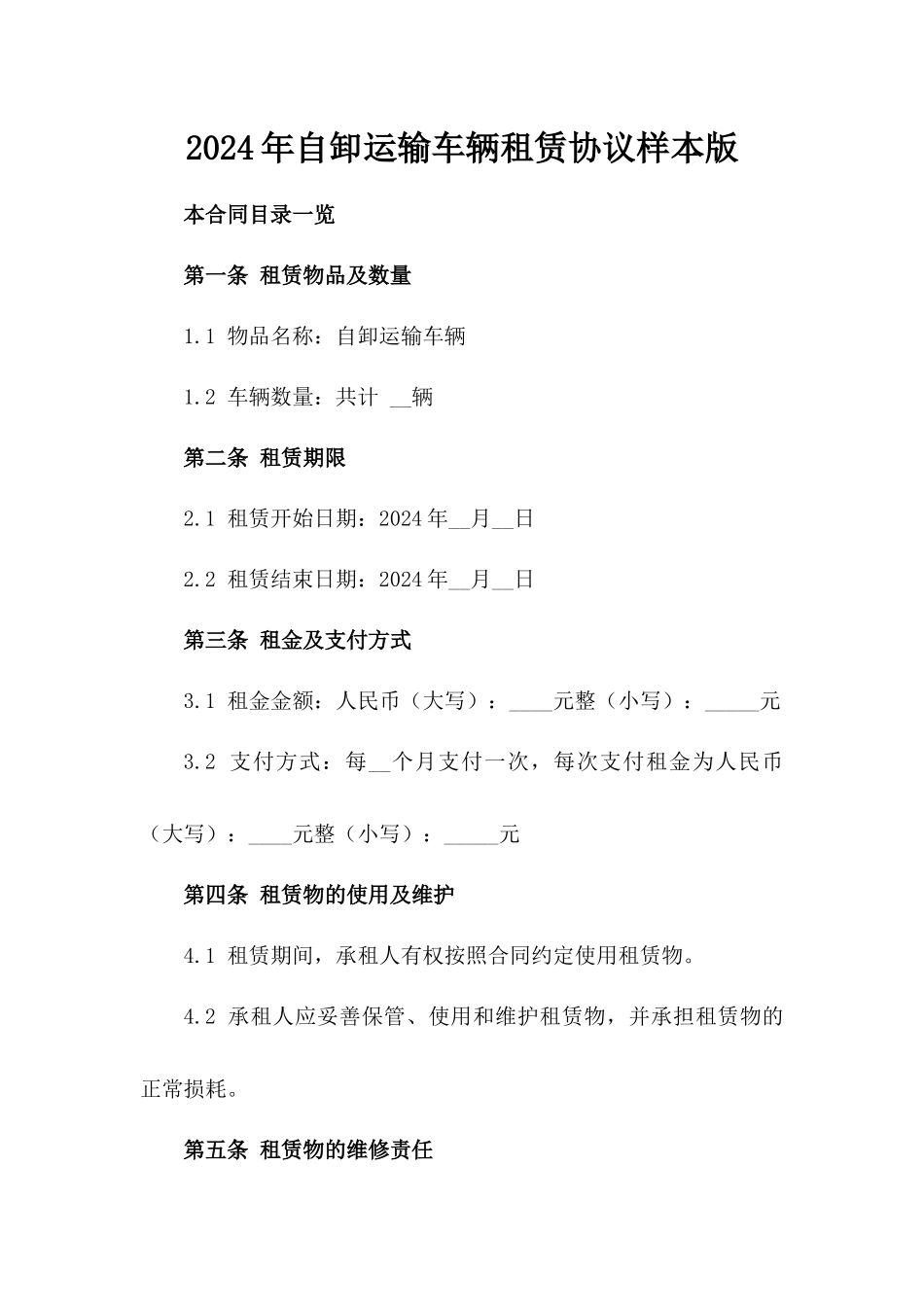 2024年自卸运输车辆租赁协议样本版

本合同目录一览

第一条 租赁物品及数量

1.1 物品名称：自卸运输车辆

1.2 车辆数量：共计 __辆

第二条 租赁期限

2.1 租赁开始日期：2024年__月__日

2.2 租赁结束日期：2024年__月__日

第三条 租金及支付方式

3.1 租金金额：人民币（大写）：____元整（小写）：_____元

3.2 支付方式：每__个月支付一次，每次支付租金为人民币（大写）：____元整（小写）：_____元

第四条 租赁物的使用及维护

4.1 租赁期间，承租人有权按照合同约定使用租赁物。

4.2 承租人应妥善保管、使用和维护租赁物，并承担租赁物的正常损耗。

第五条 租赁物的维修责任